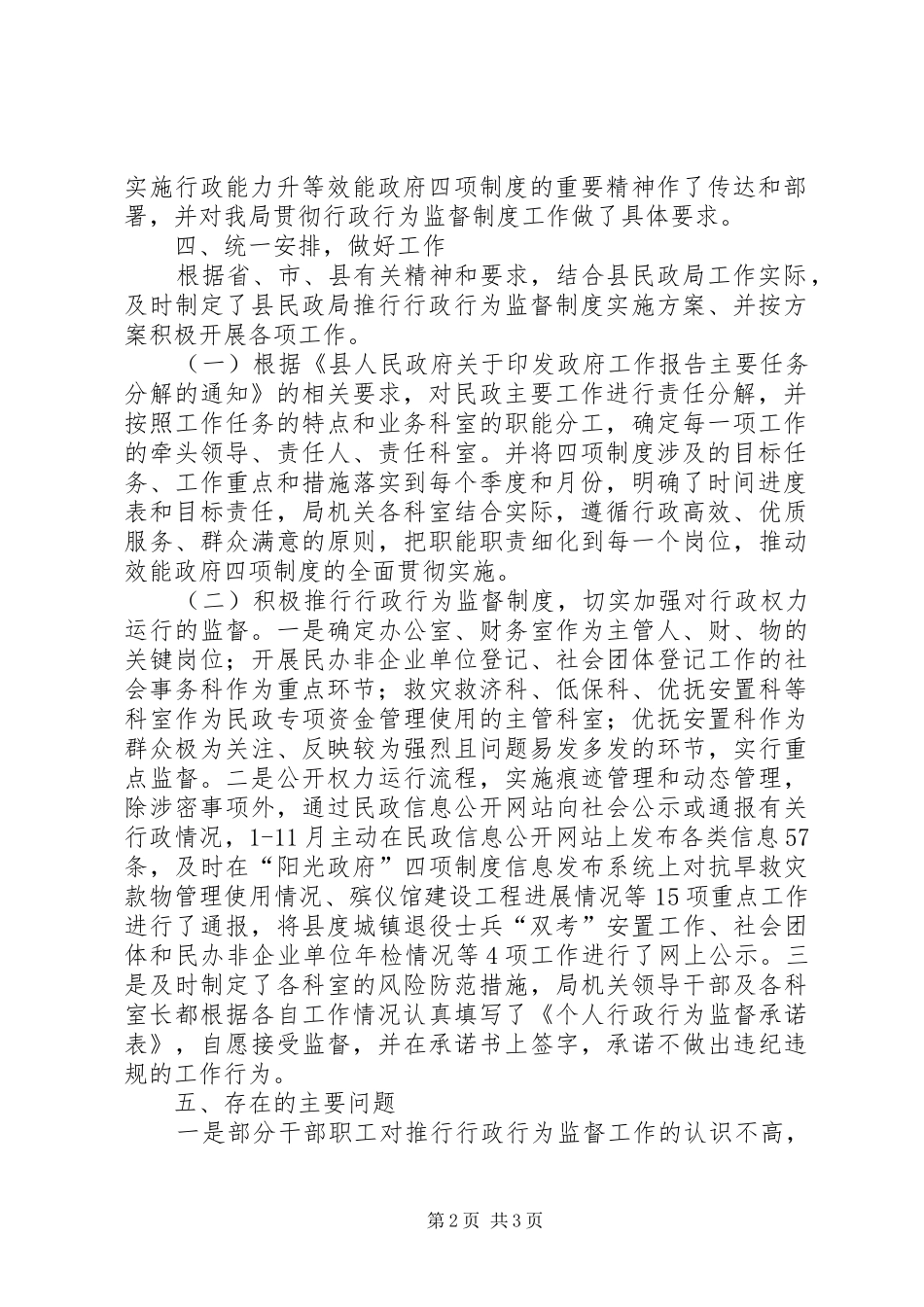 实施行政能力升等效能政府四项制度的重要精神作了传达和部署，并对我局贯彻行政行为监督制度工作做了具体要求。

四、统一安排，做好工作

根据省、市、县有关精神和要求，结合县民政局工作实际，及时制定了县民政局推行行政行为监督制度实施方案、并按方案积极开展各项工作。

（一）根据《县人民政府关于印发政府工作报告主要任务分解的通知》的相关要求，对民政主要工作进行责任分解，并按照工作任务的特点和业务科室的职能分工，确定每一项工作的牵头领导、责任人、责任科室。并将四项制度涉及的目标任务、工作重点和措施落实到每个季度和月份，明确了时间进度表和目标责任，局机关各科室结合实际，遵循行政高效、优质服务、群众满意的原则，把职能职责细化到每一个岗位，推动效能政府四项制度的全面贯彻实施。

（二）积极推行行政行为监督制度，切实加强对行政权力运行的监督。一是确定办公室、财务室作为主管人、财、物的关键岗位；开展民办非企业单位登记、社会团体登记工作的社会事务科作为重点环节；救灾救济科、低保科、优抚安置科等科室作为民政专项资金管理使用的主管科室；优抚安置科作为群众极为关注、反映较为强烈且问题易发多发的环节，实行重点监督。二是公开权力运行流程，实施痕迹管理和动态管理，除涉密事项外，通过民政信息公开网站向社会公示或通报有关行政情况，1-11月主动在民政信息公开网站上发布各类信息57条，及时在“阳光政府”四项制度信息发布系统上对抗旱救灾款物管理使用情况、殡仪馆建设工程进展情况等15项重点工作进行了通报，将县度城镇退役士兵“双考”安置工作、社会团体和民办非企业单位年检情况等4项工作进行了网上公示。三是及时制定了各科室的风险防范措施，局机关领导干部及各科室长都根据各自工作情况认真填写了《个人行政行为监督承诺表》，自愿接受监督，并在承诺书上签字，承诺不做出违纪违规的工作行为。

五、存在的主要问题

一是部分干部职工对推行行政行为监督工作的认识不高，

第2页 共3页